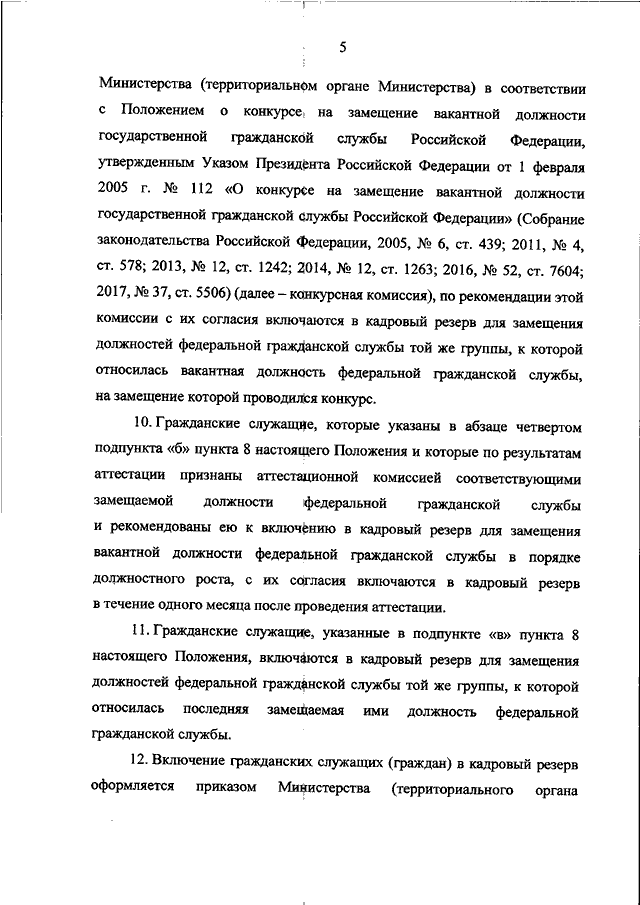 5

Министерства (территориальном органе Министерства) в соответствии с Положением о конкурсе на замещение вакантной должности государственной гражданской службы Российской Федерации, утвержденным Указом Президента Российской Федерации от 1 февраля 2005 г. № 112 «О конкурсе на замещение вакантной должности государственной гражданской службы Российской Федерации» (Собрание законодательства Российской Федерации, 2005, № 6, ст. 439; 2011, № 4, ст. 578; 2013, № 12, ст. 1242; 2014, № 12, ст. 1263; 2016, № 52, ст. 7604; 2017, № 37, ст. 5506) (далее – конкурсная комиссия), по рекомендации этой комиссии с их согласия включаются в кадровый резерв для замещения должностей федеральной гражданской службы той же группы, к которой относилась вакантная должность федеральной гражданской службы, на замещение которой проводился конкурс.

10. Гражданские служащие, которые указаны в абзаце четвертом подпункта «б» пункта 8 настоящего Положения и которые по результатам аттестации признаны аттестационной комиссией соответствующими замещаемой должности федеральной гражданской службы и рекомендованы ею к включению в кадровый резерв для замещения вакантной должности федеральной гражданской службы в порядке должностного роста, с их согласия включаются в кадровый резерв в течение одного месяца после проведения аттестации.

11. Гражданские служащие, указанные в подпункте «в» пункта 8 настоящего Положения, включаются в кадровый резерв для замещения должностей федеральной гражданской службы той же группы, к которой относилась последняя замещаемая ими должность федеральной гражданской службы.

12. Включение гражданских служащих (граждан) в кадровый резерв оформляется приказом Министерства (территориального органа